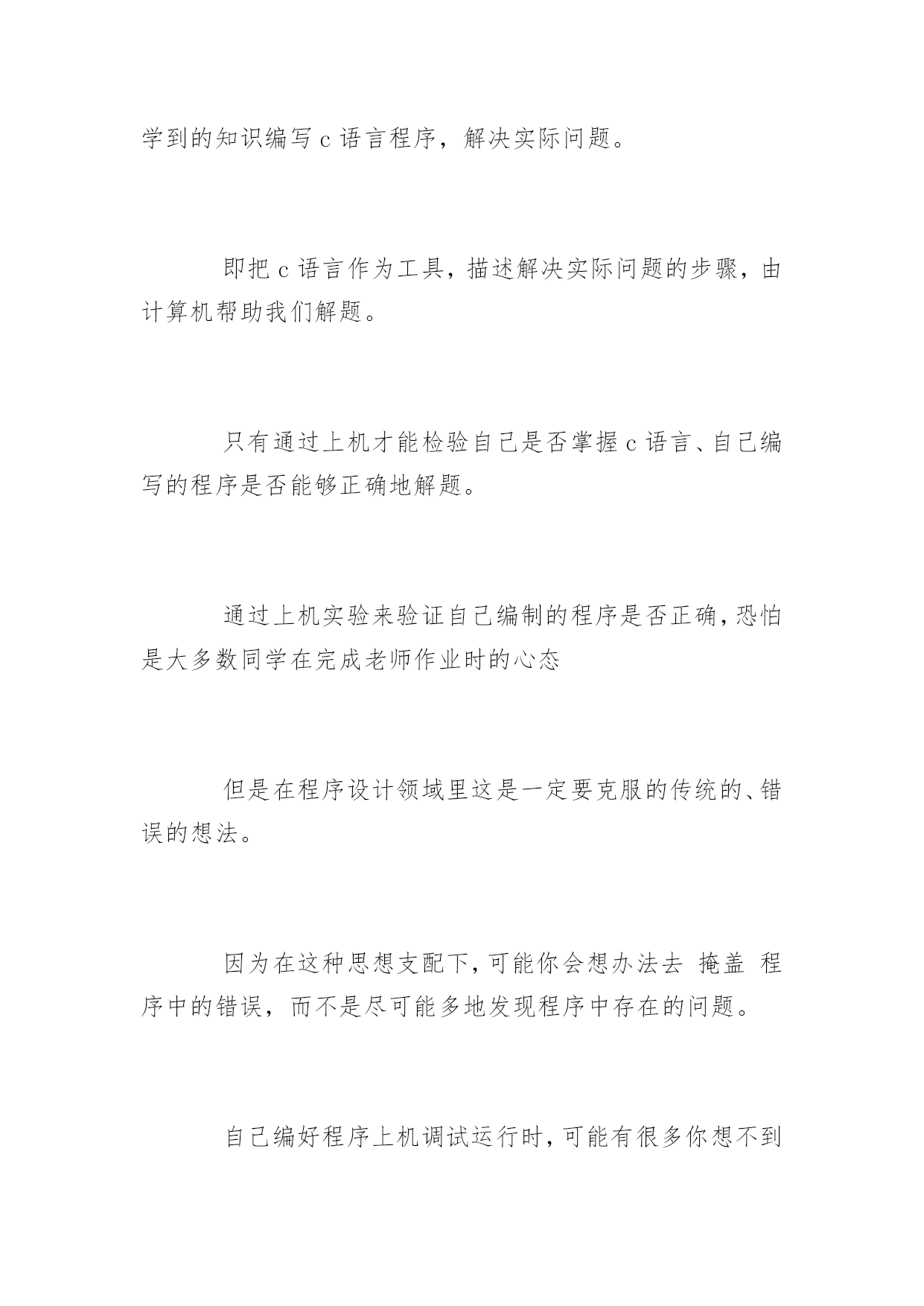 学到的知识编写 c 语言程序，解决实际问题。

即把 c 语言作为工具，描述解决实际问题的步骤，由计算机帮助我们解题。

只有通过上机才能检验自己是否掌握 c 语言、自己编写的程序是否能够正确地解题。

通过上机实验来验证自己编制的程序是否正确，恐怕是大多数同学在完成老师作业时的心态

但是在程序设计领域里这是一定要克服的传统的、错误的想法。

因为在这种思想支配下，可能你会想办法去 掩盖 程序中的错误，而不是尽可能多地发现程序中存在的问题。

自己编好程序上机调试运行时，可能有很多你想不到